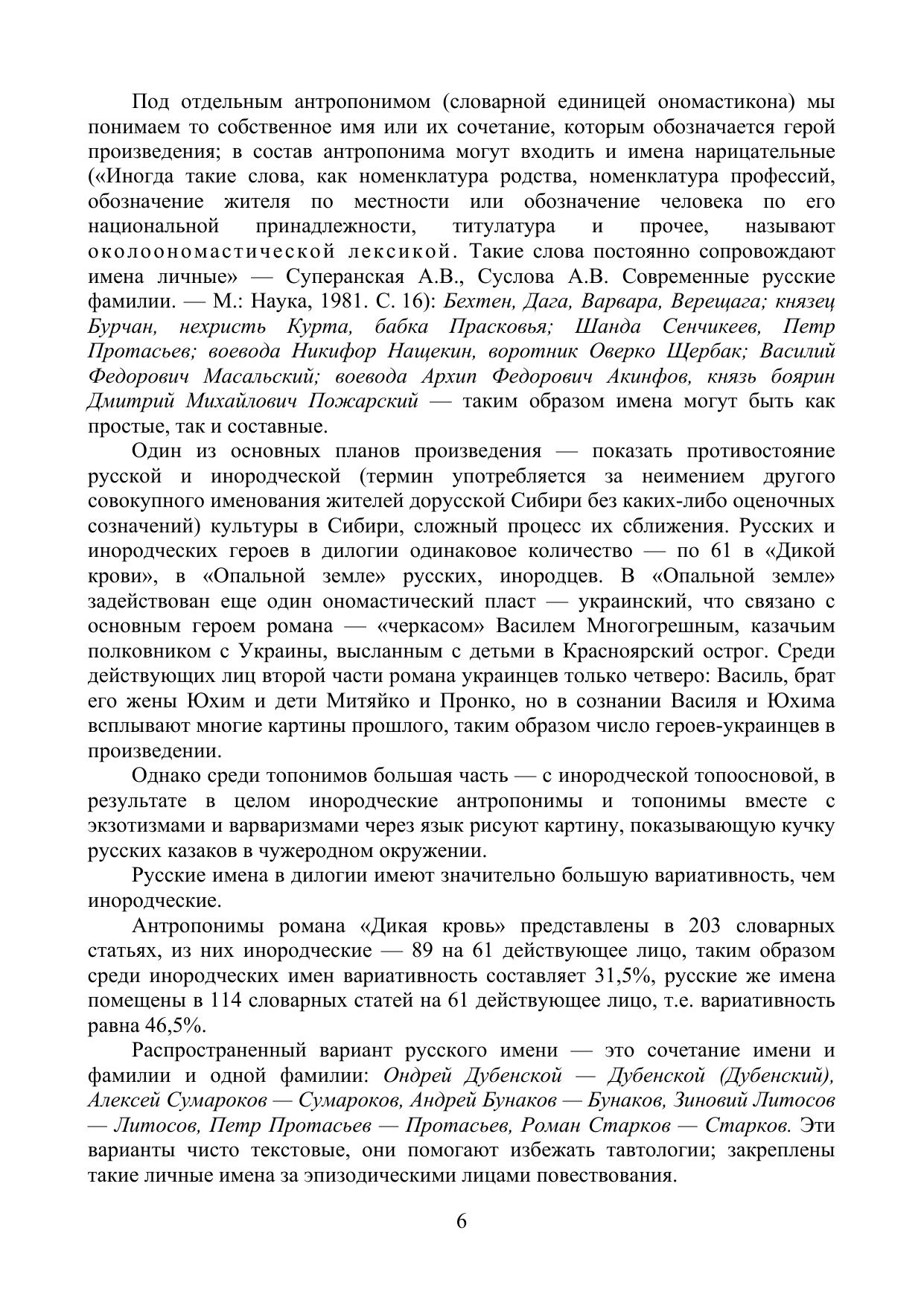 Под отдельным антропонимом (словарной единицей ономастикона) мы понимаем то собственное имя или их сочетание, которым обозначается герой произведения; в состав антропонима могут входить и имена нарицательные («Иногда такие слова, как номенклатура родства, номенклатура профессий, обозначение жителя по местности или обозначение человека по его национальной принадлежности, титулатура и прочее, называют околоономастической лексикой. Такие слова постоянно сопровождают имена личные» — Суперанская А.В., Суслова А.В. Современные русские фамилии. — М.: Наука, 1981. С. 16): Бехтен, Дага, Варвара, Верещага; князец Бурчан, нехристь Курта, бабка Прасковья; Шанда Сенчикеев, Петр Протасьев; воевода Никифор Нащекин, воротник Оверко Щербак; Василий Федорович Масальский; воевода Архип Федорович Акинфов, князь боярин Дмитрий Михайлович Пожарский — таким образом имена могут быть как простые, так и составные.

Один из основных планов произведения — показать противостояние русской и инородческой (термин употребляется за неимением другого совокупного именования жителей дорусской Сибири без каких-либо оценочных созначений) культуры в Сибири, сложный процесс их сближения. Русских и инородческих героев в дилогии одинаковое количество — по 61 в «Дикой крови», в «Опальной земле» русских, инородцев. В «Опальной земле» задействован еще один ономастический пласт — украинский, что связано с основным героем романа — «черкасом» Василем Многогрешным, казачьим полковником с Украины, высланным с детьми в Красноярский острог. Среди действующих лиц второй части романа украинцев только четверо: Василь, брат его жены Юхим и дети Митяйко и Пронко, но в сознании Василя и Юхима всплывают многие картины прошлого, таким образом число героев-украинцев в произведении.

Однако среди топонимов большая часть — с инородческой топоосновой, в результате в целом инородческие антропонимы и топонимы вместе с экзотизмами и варваризмами через язык рисуют картину, показывающую кучку русских казаков в чужеродном окружении.

Русские имена в дилогии имеют значительно большую вариативность, чем инородческие.

Антропонимы романа «Дикая кровь» представлены в 203 словарных статьях, из них инородческие — 89 на 61 действующее лицо, таким образом среди инородческих имен вариативность составляет 31,5%, русские же имена помещены в 114 словарных статей на 61 действующее лицо, т.е. вариативность равна 46,5%.

Распространенный вариант русского имени — это сочетание имени и фамилии и одной фамилии: Ондрей Дубенской — Дубенской (Дубенский), Алексей Сумароков — Сумароков, Андрей Бунаков — Бунаков, Зиновий Литосов — Литосов, Петр Протасьев — Протасьев, Роман Старков — Старков. Эти варианты чисто текстовые, они помогают избежать тавтологии; закреплены такие личные имена за эпизодическими лицами повествования.

6